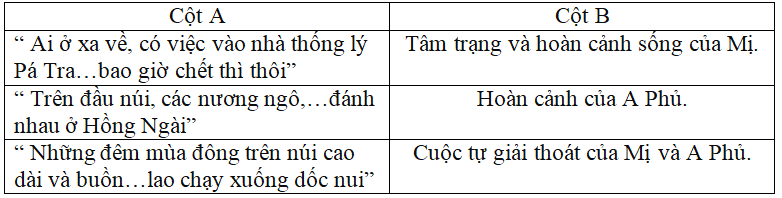 | Cột A | Cột B |
|---|---|
| “ Ai ở xa về, có việc vào nhà thống lý Pá Tra…bao giờ chết thì thôi” | Tâm trạng và hoàn cảnh sống của Mị. |
| “ Trên đầu núi, các nương ngô,…đánh nhau ở Hồng Ngài” | Hoàn cảnh của A Phủ. |
| “ Những đêm mùa đông trên núi cao dài và buồn…lao chạy xuống dốc nui” | Cuộc tự giải thoát của Mị và A Phủ. |